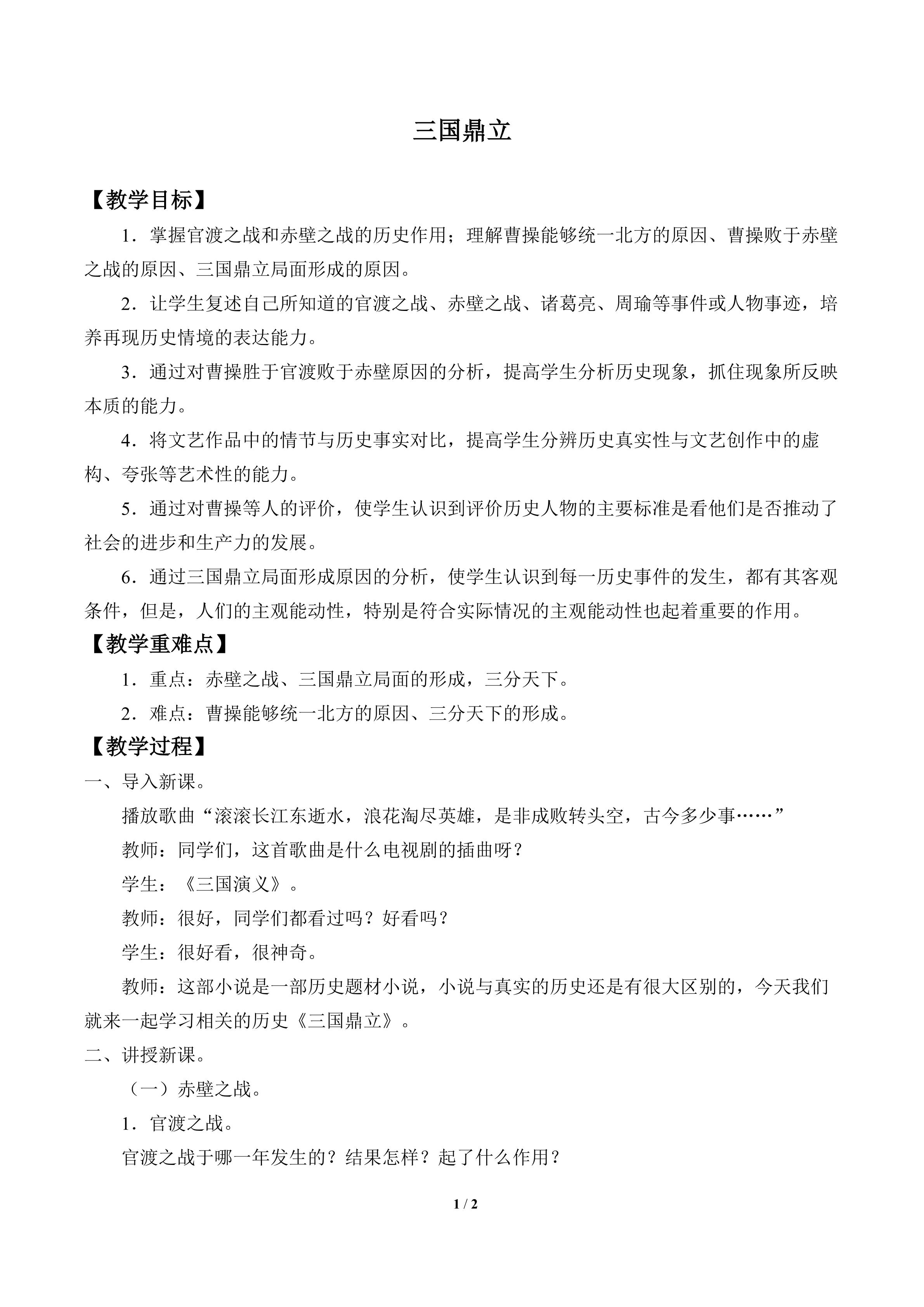 三国鼎立

【教学目标】

1．掌握官渡之战和赤壁之战的历史作用；理解曹操能够统一北方的原因、曹操败于赤壁之战的原因、三国鼎立局面形成的原因。

2．让学生复述自己所知道的官渡之战、赤壁之战、诸葛亮、周瑜等事件或人物事迹，培养再现历史情境的表达能力。

3．通过对曹操胜于官渡败于赤壁原因的分析，提高学生分析历史现象，抓住现象所反映本质的能力。

4．将文艺作品中的情节与历史事实对比，提高学生分辨历史真实性与文艺创作中的虚构、夸张等艺术性的能力。

5．通过对曹操等人的评价，使学生认识到评价历史人物的主要标准是看他们是否推动了社会的进步和生产力的发展。

6．通过三国鼎立局面形成原因的分析，使学生认识到每一历史事件的发生，都有其客观条件，但是，人们的主观能动性，特别是符合实际情况的主观能动性也起着重要的作用。

【教学重难点】

1．重点：赤壁之战、三国鼎立局面的形成，三分天下。

2．难点：曹操能够统一北方的原因、三分天下的形成。

【教学过程】

一、导入新课。

播放歌曲“滚滚长江东逝水，浪花淘尽英雄，是非成败转头空，古今多少事……”

教师：同学们，这首歌曲是什么电视剧的插曲呀？

学生：《三国演义》。

教师：很好，同学们都看过吗？好看吗？

学生：很好看，很神奇。

教师：这部小说是一部历史题材小说，小说与真实的历史还是有很大区别的，今天我们就来一起学习相关的历史《三国鼎立》。

二、讲授新课。

（一）赤壁之战。

1．官渡之战。

官渡之战于哪一年发生的？结果怎样？起了什么作用？

1 / 2